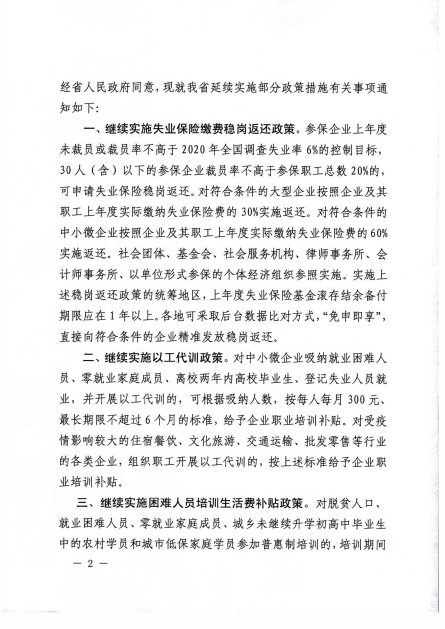 经省人民政府同意，现就我省延续实施部分政策措施有关事项通知如下：

一、继续实施失业保险缴费稳岗返还政策。参保企业上年度未裁员或裁员率不高于2020年全国调查失业率6%的控制目标，30人（含）以下的参保企业裁员率不高于参保职工总数20%的，可申请失业保险稳岗返还。对符合条件的大型企业按照企业及其职工上年度实际缴纳失业保险费的30%实施返还。对符合条件的中小微企业按照企业及其职工上年度实际缴纳失业保险费的60%实施返还。社会团体、基金会、社会服务机构、律师事务所、会计师事务所、以单位形式参保的个体经济组织参照实施。实施上述稳岗返还政策的统筹地区，上年度失业保险基金滚存结余备付期限应在1年以上。各地可采取后台数据比对方式，“免申即享”，直接向符合条件的企业精准发放稳岗返还。

二、继续实施以工代训政策。对中小微企业吸纳就业困难人员、零就业家庭成员、离校两年内高校毕业生、登记失业人员就业，并开展以工代训的，可根据吸纳人数，按每人每月300元、最长期限不超过6个月的标准，给予企业职业培训补贴。对受疫情影响较大的住宿餐饮、文化旅游、交通运输、批发零售等行业的各类企业，组织职工开展以工代训的，按上述标准给予企业职业培训补贴。

三、继续实施困难人员培训生活费补贴政策。对脱贫人口、就业困难人员、零就业家庭成员、城乡未继续升学初高中毕业生中的农村学员和城市低保家庭学员参加普惠制培训的，培训期间

— 2 —